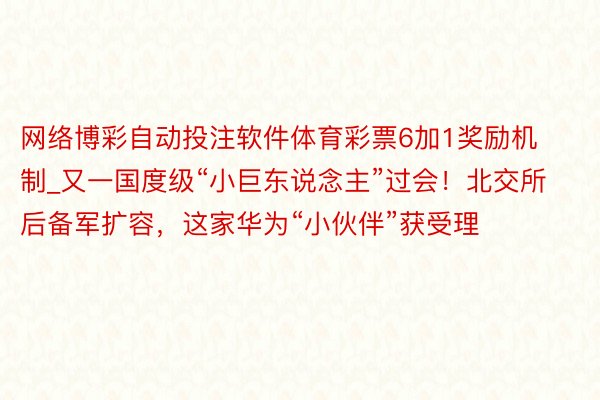 网络博彩自动投注软件体育彩票6加1奖励机制_又一国度级“小巨东说念主”过会！北交所后备军扩容，这家华为“小伙伴”获受理